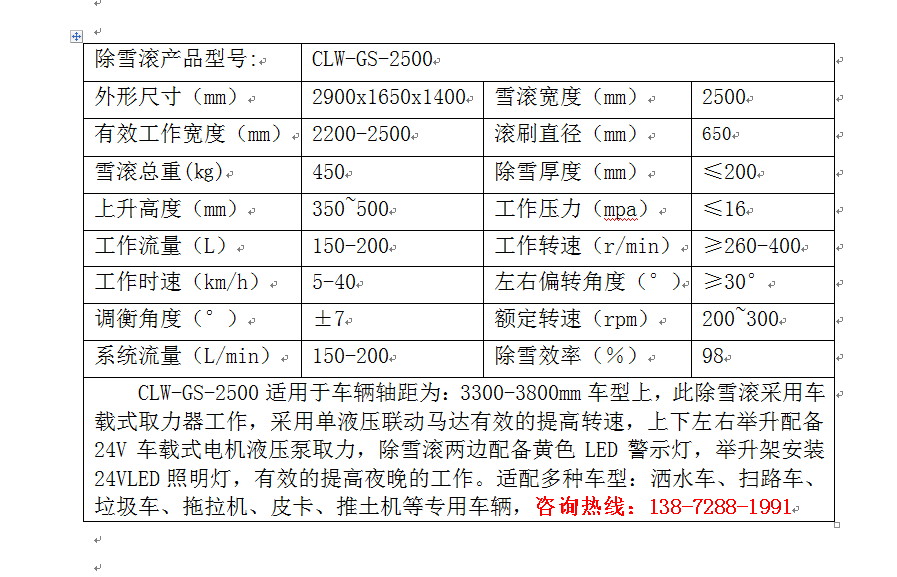 | 除雪滚产品型号: | CLW-GS-2500 | | |
|---|---|---|---|
| 外形尺寸（mm） | 2900x1650x1400 | 雪滚宽度（mm） | 2500 |
| 有效工作宽度（mm） | 2200-2500 | 滚刷直径（mm） | 650 |
| 雪滚总重(kg) | 450 | 除雪厚度（mm） | ≤200 |
| 上升高度（mm） | 350~500 | 工作压力（mpa） | ≤16 |
| 工作流量（L） | 150-200 | 工作转速（r/min） | ≥260-400 |
| 工作时速（km/h） | 5-40 | 左右偏转角度（°） | ≥30° |
| 调衡角度（°） | ±7 | 额定转速（rpm） | 200~300 |
| 系统流量（L/min） | 150-200 | 除雪效率（%） | 98 |

CLW-GS-2500 适用于车辆轴距为：3300-3800mm 车型上，此除雪滚采用车载式取力器工作，采用单液压联动马达有效的提高转速，上下左右举升配备 24V 车载式电机液压泵取力，除雪滚两边配备黄色 LED 警示灯，举升架安装 24VLED 照明灯，有效的提高夜晚的工作。适配多种车型：洒水车、扫路车、垃圾车、拖拉机、皮卡、推土机等专用车辆，咨询热线：138-7288-1991